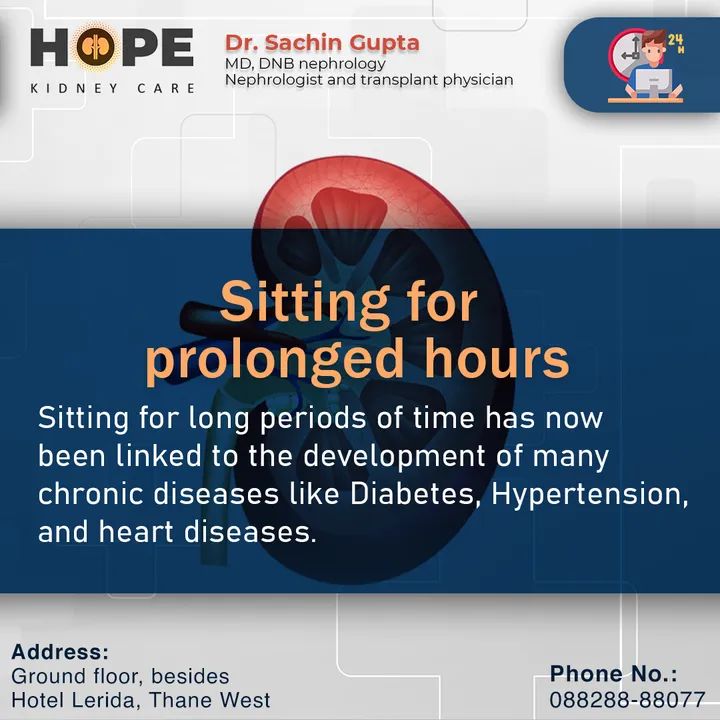 HOPE
KIDNEY CARE

Dr. Sachin Gupta
MD, DNB nephrology
Nephrologist and transplant physician

24 H

Sitting for prolonged hours

Sitting for long periods of time has now been linked to the development of many chronic diseases like Diabetes, Hypertension, and heart diseases.

Address:
Ground floor, besides Hotel Lerida, Thane West

Phone No.:
088288-88077